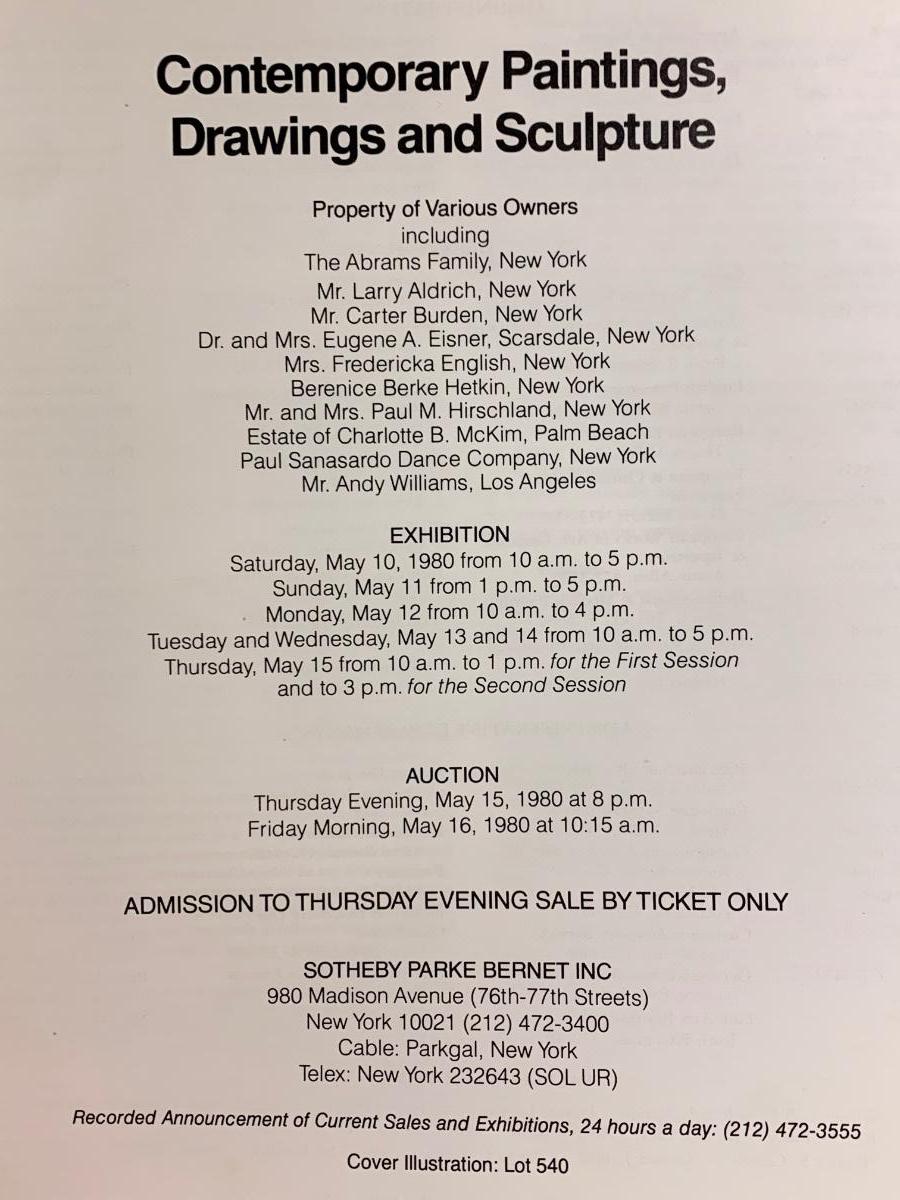 Contemporary Paintings, Drawings and Sculpture

Property of Various Owners
including
The Abrams Family, New York
Mr. Larry Aldrich, New York
Mr. Carter Burden, New York
Dr. and Mrs. Eugene A. Eisner, Scarsdale, New York
Mrs. Fredericka English, New York
Berenice Berke Hetkin, New York
Mr. and Mrs. Paul M. Hirschland, New York
Estate of Charlotte B. McKim, Palm Beach
Paul Sanasardo Dance Company, New York
Mr. Andy Williams, Los Angeles

EXHIBITION
Saturday, May 10, 1980 from 10 a.m. to 5 p.m.
Sunday, May 11 from 1 p.m. to 5 p.m.
Monday, May 12 from 10 a.m. to 4 p.m.
Tuesday and Wednesday, May 13 and 14 from 10 a.m. to 5 p.m.
Thursday, May 15 from 10 a.m. to 1 p.m. for the First Session and to 3 p.m. for the Second Session

AUCTION
Thursday Evening, May 15, 1980 at 8 p.m.
Friday Morning, May 16, 1980 at 10:15 a.m.

ADMISSION TO THURSDAY EVENING SALE BY TICKET ONLY

SOTHEBY PARKE BERNET INC
980 Madison Avenue (76th-77th Streets)
New York 10021 (212) 472-3400
Cable: Parkgal, New York
Telex: New York 232643 (SOL UR)

Recorded Announcement of Current Sales and Exhibitions, 24 hours a day: (212) 472-3555

Cover Illustration: Lot 540